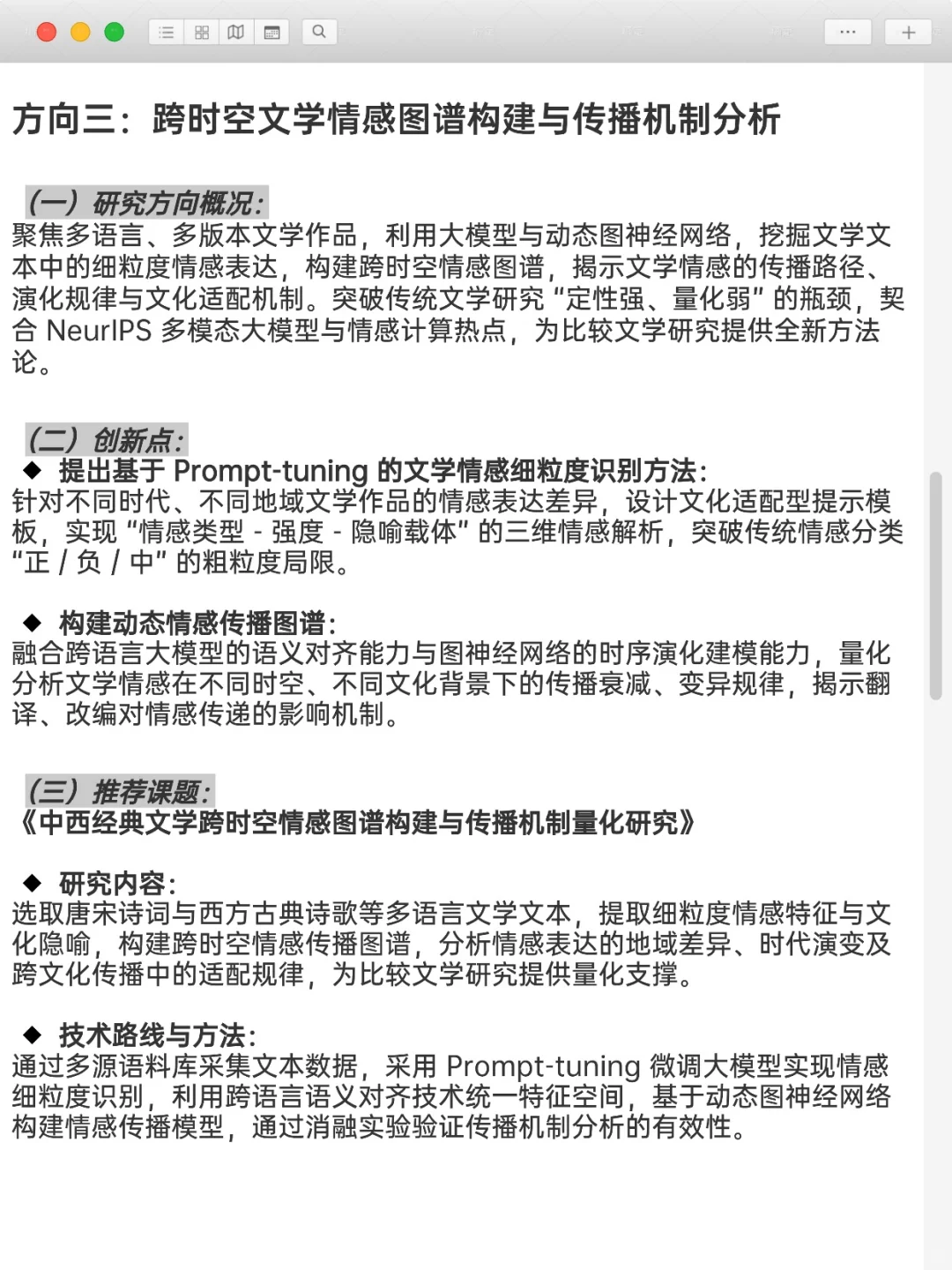 方向三：跨时空文学情感图谱构建与传播机制分析

（一）研究方向概况：
聚焦多语言、多版本文学作品，利用大模型与动态图神经网络，挖掘文学文本中的细粒度情感表达，构建跨时空情感图谱，揭示文学情感的传播路径、演化规律与文化适配机制。突破传统文学研究“定性强、量化弱”的瓶颈，契合 NeurIPS 多模态大模型与情感计算热点，为比较文学研究提供全新方法论。

（二）创新点：
◆ 提出基于 Prompt-tuning 的文学情感细粒度识别方法：
针对不同时代、不同地域文学作品的情感表达差异，设计文化适配型提示模板，实现“情感类型 - 强度 - 隐喻载体”的三维情感解析，突破传统情感分类“正 / 负 / 中”的粗粒度局限。

◆ 构建动态情感传播图谱：
融合跨语言大模型的语义对齐能力与图神经网络的时序演化建模能力，量化分析文学情感在不同时空、不同文化背景下的传播衰减、变异规律，揭示翻译、改编对情感传递的影响机制。

（三）推荐课题：
《中西经典文学跨时空情感图谱构建与传播机制量化研究》

◆ 研究内容：
选取唐宋诗词与西方古典诗歌等多语言文学文本，提取细粒度情感特征与文化隐喻，构建跨时空情感传播图谱，分析情感表达的地域差异、时代演变及跨文化传播中的适配规律，为比较文学研究提供量化支撑。

◆ 技术路线与方法：
通过多源语料库采集文本数据，采用 Prompt-tuning 微调大模型实现情感细粒度识别，利用跨语言语义对齐技术统一特征空间，基于动态图神经网络构建情感传播模型，通过消融实验验证传播机制分析的有效性。